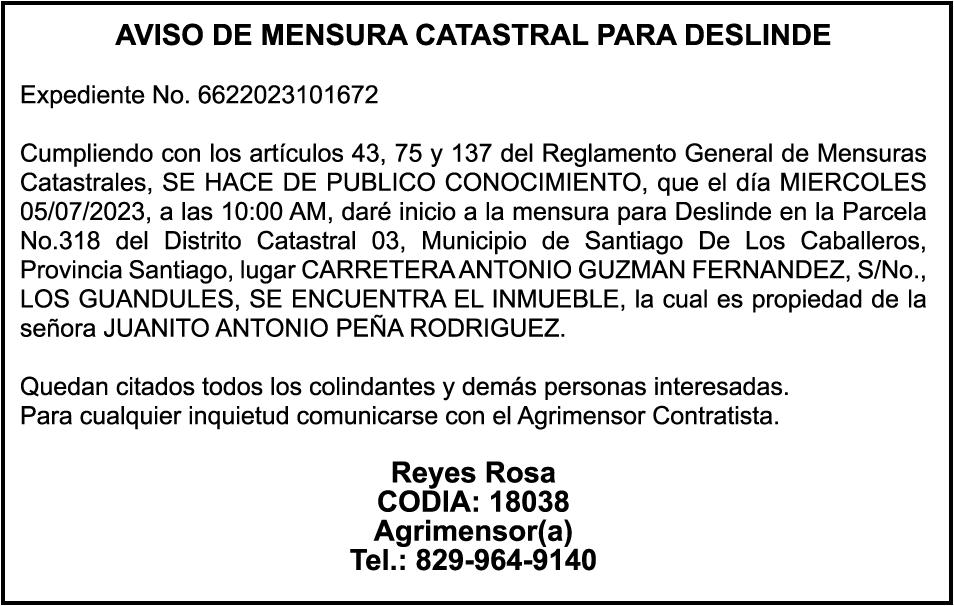 AVISO DE MENSURA CATASTRAL PARA DESLINDE

Expediente No. 6622023101672

Cumpliendo con los artículos 43, 75 y 137 del Reglamento General de Mensuras Catastrales, SE HACE DE PUBLICO CONOCIMIENTO, que el día MIERCOLES 05/07/2023, a las 10:00 AM, daré inicio a la mensura para Deslinde en la Parcela No.318 del Distrito Catastral 03, Municipio de Santiago De Los Caballeros, Provincia Santiago, lugar CARRETERA ANTONIO GUZMAN FERNANDEZ, S/No., LOS GUANDULES, SE ENCUENTRA EL INMUEBLE, la cual es propiedad de la señora JUANITO ANTONIO PEÑA RODRIGUEZ.

Quedan citados todos los colindantes y demás personas interesadas.
Para cualquier inquietud comunicarse con el Agrimensor Contratista.

Reyes Rosa
CODIA: 18038
Agrimensor(a)
Tel.: 829-964-9140